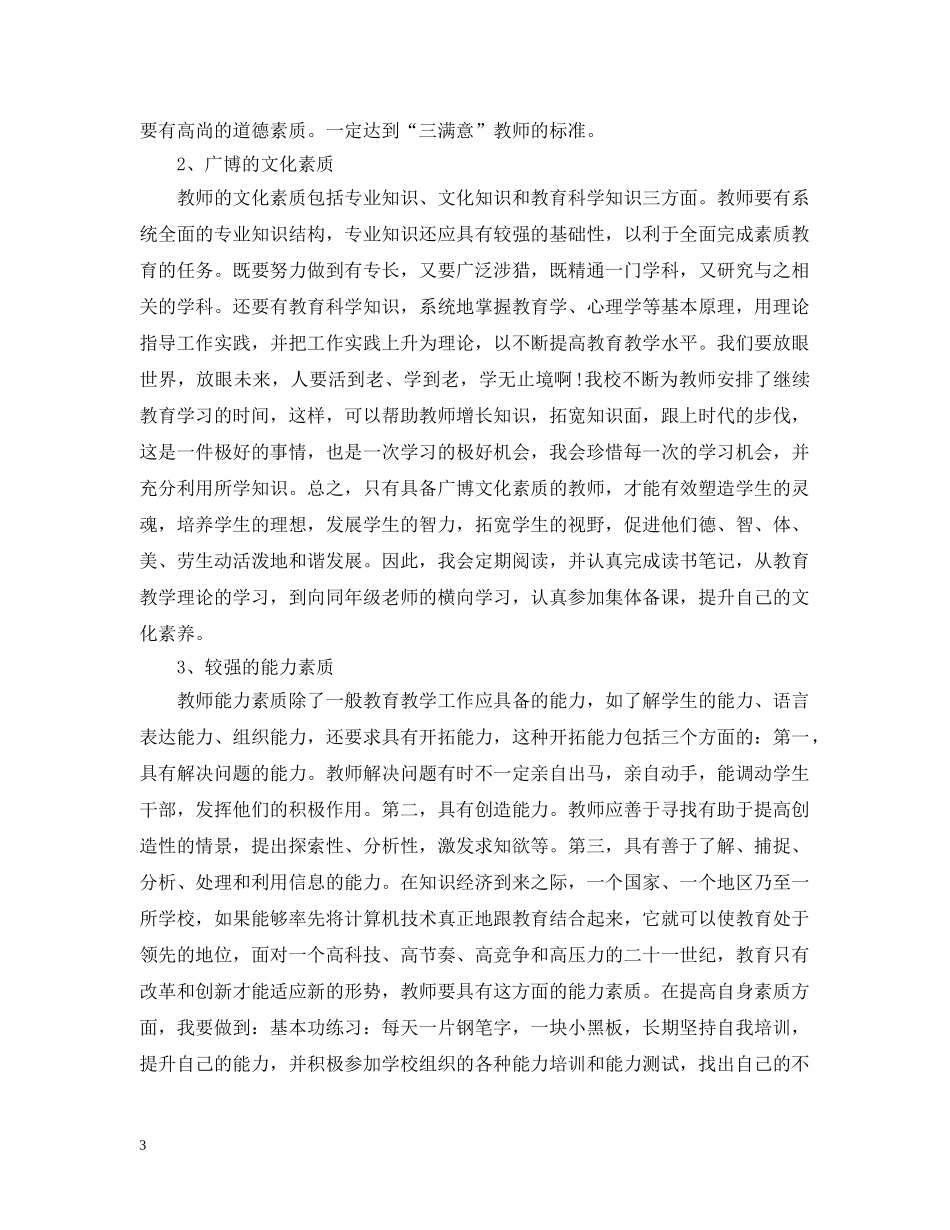 要有高尚的道德素质。一定达到“三满意”教师的标准。

2、广博的文化素质

教师的文化素质包括专业知识、文化知识和教育科学知识三方面。教师要有系统全面的专业知识结构，专业知识还应具有较强的基础性，以利于全面完成素质教育的任务。既要努力做到有专长，又要广泛涉猎，既精通一门学科，又研究与之相关的学科。还要有教育科学知识，系统地掌握教育学、心理学等基本原理，用理论指导工作实践，并把工作实践上升为理论，以不断提高教育教学水平。我们要放眼世界，放眼未来，人要活到老、学到老，学无止境啊!我校不断为教师安排了继续教育学习的时间，这样，可以帮助教师增长知识，拓宽知识面，跟上时代的步伐，这是一件极好的事情，也是一次学习的极好机会，我会珍惜每一次的学习机会，并充分利用所学知识。总之，只有具备广博文化素质的教师，才能有效塑造学生的灵魂，培养学生的理想，发展学生的智力，拓宽学生的视野，促进他们德、智、体、美、劳生动活泼地和谐发展。因此，我会定期阅读，并认真完成读书笔记，从教育教学理论的学习，到向同年级老师的横向学习，认真参加集体备课，提升自己的文化素养。

3、较强的能力素质

教师能力素质除了一般教育教学工作应具备的能力，如了解学生的能力、语言表达能力、组织能力，还要求具有开拓能力，这种开拓能力包括三个方面的：第一，具有解决问题的能力。教师解决问题有时不一定亲自出马，亲自动手，能调动学生干部，发挥他们的积极作用。第二，具有创造能力。教师应善于寻找有助于提高创造性的情景，提出探索性、分析性，激发求知欲等。第三，具有善于了解、捕捉、分析、处理和利用信息的能力。在知识经济到来之际，一个国家、一个地区乃至一所学校，如果能够率先将计算机技术真正地跟教育结合起来，它就可以使教育处于领先的地位，面对一个高科技、高节奏、高竞争和高压力的二十一世纪，教育只有改革和创新才能适应新的形势，教师要具有这方面的能力素质。在提高自身素质方面，我要做到：基本功练习：每天一片钢笔字，一块小黑板，长期坚持自我培训，提升自己的能力，并积极参加学校组织的各种能力培训和能力测试，找出自己的不

3